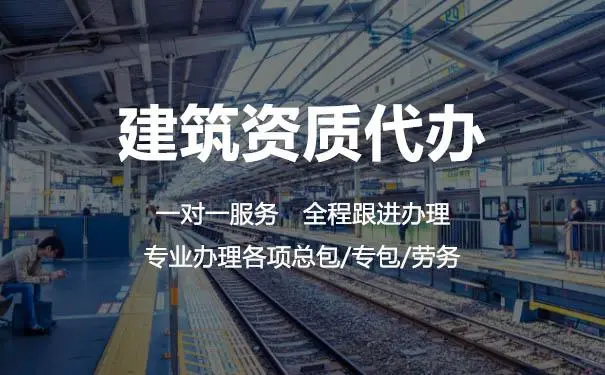 建筑资质代办

一对一服务　全程跟进办理

专业办理各项总包/专包/劳务